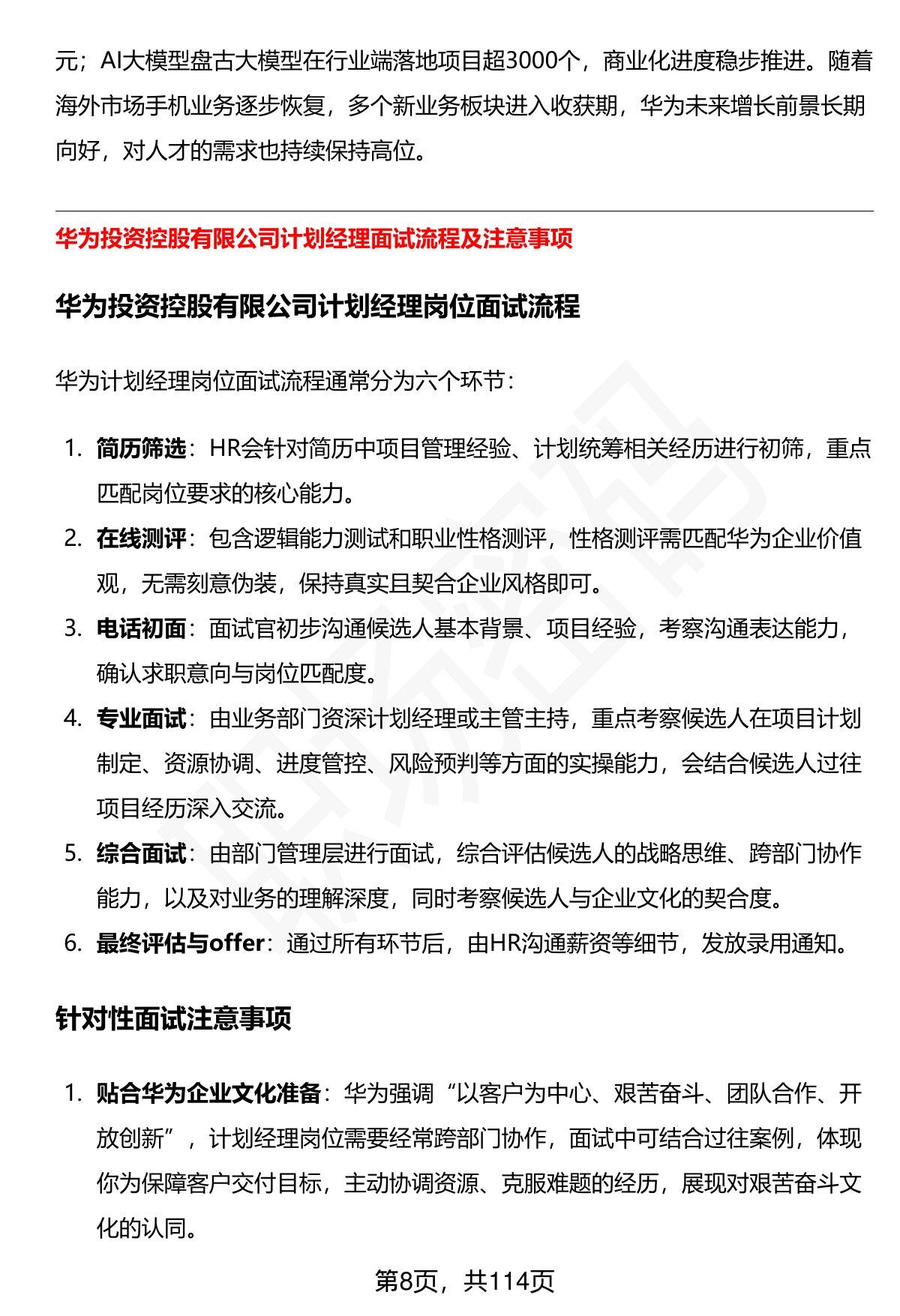 元；AI大模型盘古大模型在行业端落地项目超3000个，商业化进度稳步推进。随着海外市场手机业务逐步恢复，多个新业务板块进入收获期，华为未来增长前景长期向好，对人才的需求也持续保持高位。

华为投资控股有限公司计划经理面试流程及注意事项

华为投资控股有限公司计划经理岗位面试流程

华为计划经理岗位面试流程通常分为六个环节：

1. 简历筛选：HR会针对简历中项目管理经验、计划统筹相关经历进行初筛，重点匹配岗位要求的核心能力。
2. 在线测评：包含逻辑能力测试和职业性格测评，性格测评需匹配华为企业价值观，无需刻意伪装，保持真实且契合企业风格即可。
3. 电话初面：面试官初步沟通候选人基本背景、项目经验，考察沟通表达能力，确认求职意向与岗位匹配度。
4. 专业面试：由业务部门资深计划经理或主管主持，重点考察候选人在项目计划制定、资源协调、进度管控、风险预判等方面的实操能力，会结合候选人过往项目经历深入交流。
5. 综合面试：由部门管理层进行面试，综合评估候选人的战略思维、跨部门协作能力，以及对业务的理解深度，同时考察候选人与企业文化的契合度。
6. 最终评估与offer：通过所有环节后，由HR沟通薪资等细节，发放录用通知。

针对性面试注意事项

1. 贴合华为企业文化准备：华为强调“以客户为中心、艰苦奋斗、团队合作、开放创新”，计划经理岗位需要经常跨部门协作，面试中可结合过往案例，体现你为保障客户交付目标，主动协调资源、克服难题的经历，展现对艰苦奋斗文化的认同。

第8页，共114页